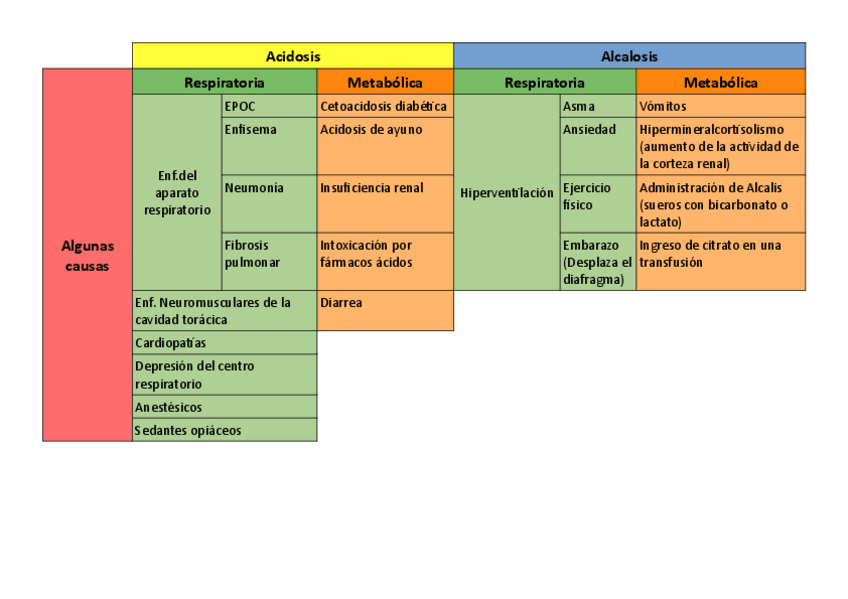 | | Acidosis | | | Alcalosis | | |
|---|---|---|---|---|---|---|
| | Respiratoria | | Metabólica | Respiratoria | | Metabólica |
| Algunas causas | Enf.del aparato respiratorio | EPOC | Cetoacidosis diabética | Hiperventilación | Asma | Vómitos |
| | | Enfisema | Acidosis de ayuno | | Ansiedad | Hipermineralcortisolismo (aumento de la actividad de la corteza renal) |
| | | Neumonía | Insuficiencia renal | | Ejercicio físico | Administración de Alcalis (sueros con bicarbonato o lactato) |
| | | Fibrosis pulmonar | Intoxicación por fármacos ácidos | | Embarazo (Desplaza el diafragma) | Ingreso de citrato en una transfusión |
| | Enf. Neuromusculares de la cavidad torácica | | Diarrea | | | |
| | Cardiopatías | | | | | |
| | Depresión del centro respiratorio | | | | | |
| | Anestésicos | | | | | |
| | Sedantes opiáceos | | | | | |